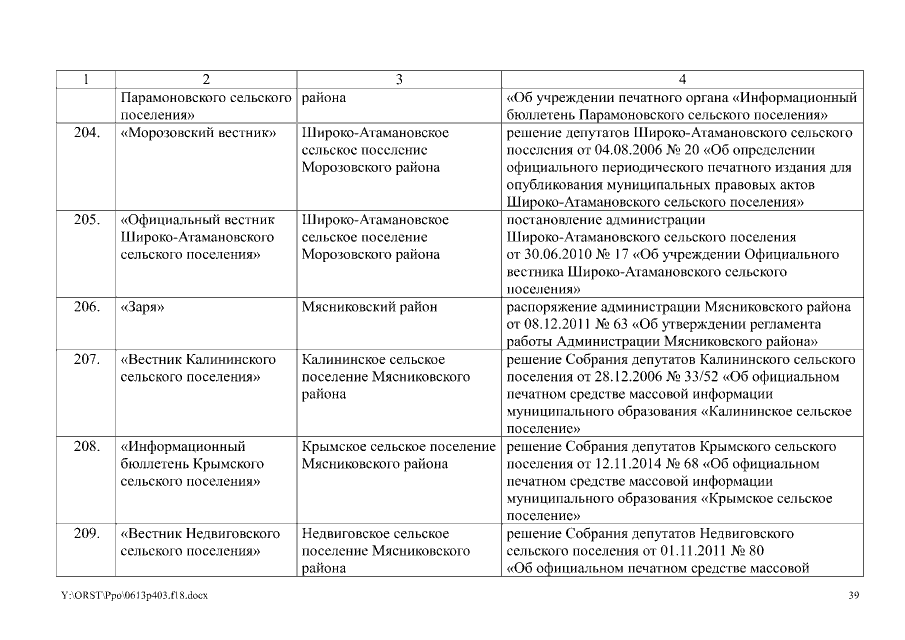 | 1 | 2 | 3 | 4 |
|---|---|---|---|
| | Парамоновского сельского поселения» | района | «Об учреждении печатного органа «Информационный бюллетень Парамоновского сельского поселения» |
| 204. | «Морозовский вестник» | Широко-Атамановское сельское поселение Морозовского района | решение депутатов Широко-Атамановского сельского поселения от 04.08.2006 № 20 «Об определении официального периодического печатного издания для опубликования муниципальных правовых актов Широко-Атамановского сельского поселения» |
| 205. | «Официальный вестник Широко-Атамановского сельского поселения» | Широко-Атамановское сельское поселение Морозовского района | постановление администрации Широко-Атамановского сельского поселения от 30.06.2010 № 17 «Об учреждении Официального вестника Широко-Атамановского сельского поселения» |
| 206. | «Заря» | Мясниковский район | распоряжение администрации Мясниковского района от 08.12.2011 № 63 «Об утверждении регламента работы Администрации Мясниковского района» |
| 207. | «Вестник Калининского сельского поселения» | Калининское сельское поселение Мясниковского района | решение Собрания депутатов Калининского сельского поселения от 28.12.2006 № 33/52 «Об официальном печатном средстве массовой информации муниципального образования «Калининское сельское поселение» |
| 208. | «Информационный бюллетень Крымского сельского поселения» | Крымское сельское поселение Мясниковского района | решение Собрания депутатов Крымского сельского поселения от 12.11.2014 № 68 «Об официальном печатном средстве массовой информации муниципального образования «Крымское сельское поселение» |
| 209. | «Вестник Недвиговского сельского поселения» | Недвиговское сельское поселение Мясниковского района | решение Собрания депутатов Недвиговского сельского поселения от 01.11.2011 № 80 «Об официальном печатном средстве массовой |

Y:\ORST\Ppo\0613p403.f18.docx 39